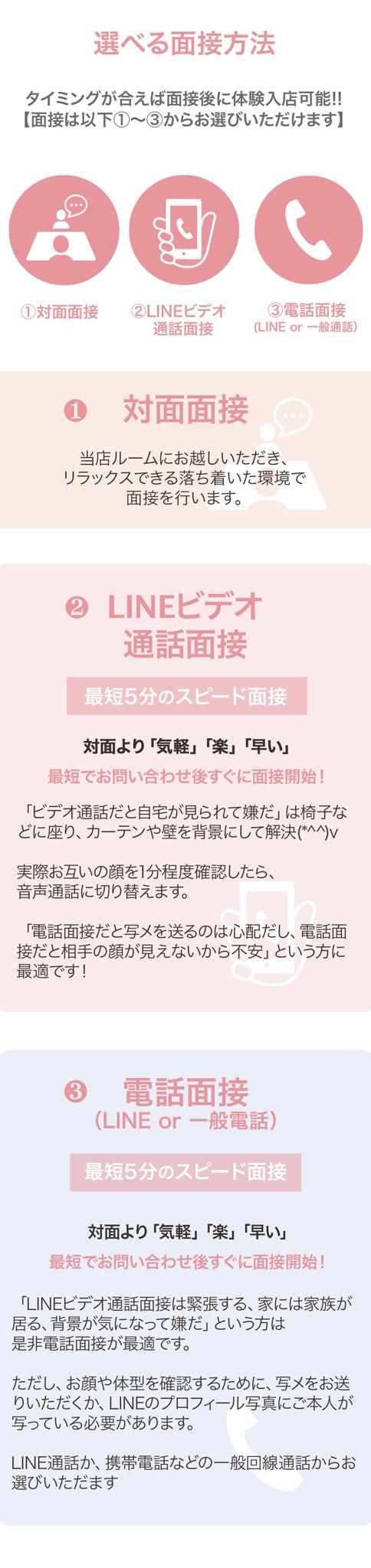 選べる面接方法

タイミングが合えば面接後に体験入店可能!!
【面接は以下①〜③からお選びいただけます】

①対面面接

②LINEビデオ通話面接

③電話面接
(LINE or 一般通話)

❶ 対面面接

当店ルームにお越しいただき、リラックスできる落ち着いた環境で面接を行います。

❷ LINEビデオ通話面接

最短5分のスピード面接

対面より「気軽」「楽」「早い」

最短でお問い合わせ後すぐに面接開始!

「ビデオ通話だと自宅が見られて嫌だ」は椅子などに座り、カーテンや壁を背景にして解決(*^^)v

実際お互いの顔を1分程度確認したら、音声通話に切り替えます。

「電話面接だと写メを送るのは心配だし、電話面接だと相手の顔が見えないから不安」という方に最適です!

❸ 電話面接
(LINE or 一般電話)

最短5分のスピード面接

対面より「気軽」「楽」「早い」

最短でお問い合わせ後すぐに面接開始!

「LINEビデオ通話面接は緊張する、家には家族が居る、背景が気になって嫌だ」という方は是非電話面接が最適です。

ただし、お顔や体型を確認するために、写メをお送りいただくか、LINEのプロフィール写真にご本人が写っている必要があります。

LINE通話か、携帯電話などの一般回線通話からお選びいただます